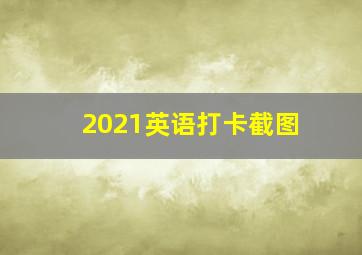 2021英语打卡截图